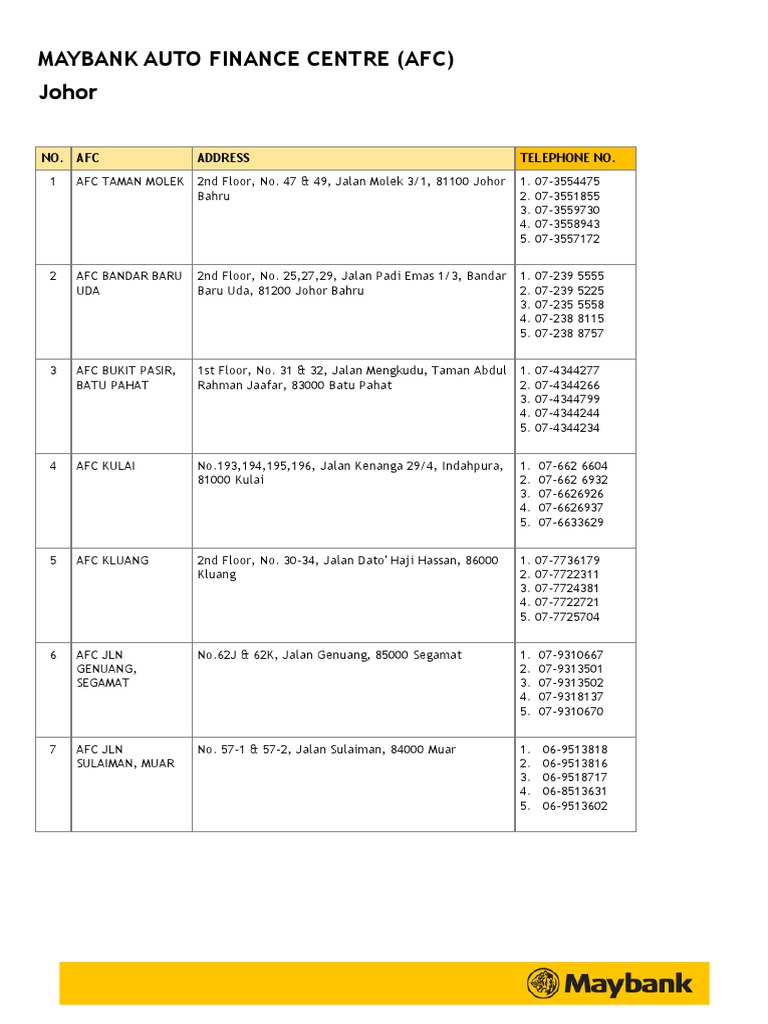 MAYBANK AUTO FINANCE CENTRE (AFC)
Johor

| NO. | AFC | ADDRESS | TELEPHONE NO. |
|---|---|---|---|
| 1 | AFC TAMAN MOLEK | 2nd Floor, No. 47 & 49, Jalan Molek 3/1, 81100 Johor Bahru | 1. 07-3554475 2. 07-3551855 3. 07-3559730 4. 07-3558943 5. 07-3557172 |
| 2 | AFC BANDAR BARU UDA | 2nd Floor, No. 25,27,29, Jalan Padi Emas 1/3, Bandar Baru Uda, 81200 Johor Bahru | 1. 07-239 5555 2. 07-239 5225 3. 07-235 5558 4. 07-238 8115 5. 07-238 8757 |
| 3 | AFC BUKIT PASIR, BATU PAHAT | 1st Floor, No. 31 & 32, Jalan Mengkudu, Taman Abdul Rahman Jaafar, 83000 Batu Pahat | 1. 07-4344277 2. 07-4344266 3. 07-4344799 4. 07-4344244 5. 07-4344234 |
| 4 | AFC KULAI | No.193,194,195,196, Jalan Kenanga 29/4, Indahpura, 81000 Kulai | 1. 07-662 6604 2. 07-662 6932 3. 07-6626926 4. 07-6626937 5. 07-6633629 |
| 5 | AFC KLUANG | 2nd Floor, No. 30-34, Jalan Dato' Haji Hassan, 86000 Kluang | 1. 07-7736179 2. 07-7722311 3. 07-7724381 4. 07-7722721 5. 07-7725704 |
| 6 | AFC JLN GENUANG, SEGAMAT | No.62J & 62K, Jalan Genuang, 85000 Segamat | 1. 07-9310667 2. 07-9313501 3. 07-9313502 4. 07-9318137 5. 07-9310670 |
| 7 | AFC JLN SULAIMAN, MUAR | No. 57-1 & 57-2, Jalan Sulaiman, 84000 Muar | 1. 06-9513818 2. 06-9513816 3. 06-9518717 4. 06-8513631 5. 06-9513602 |

Maybank